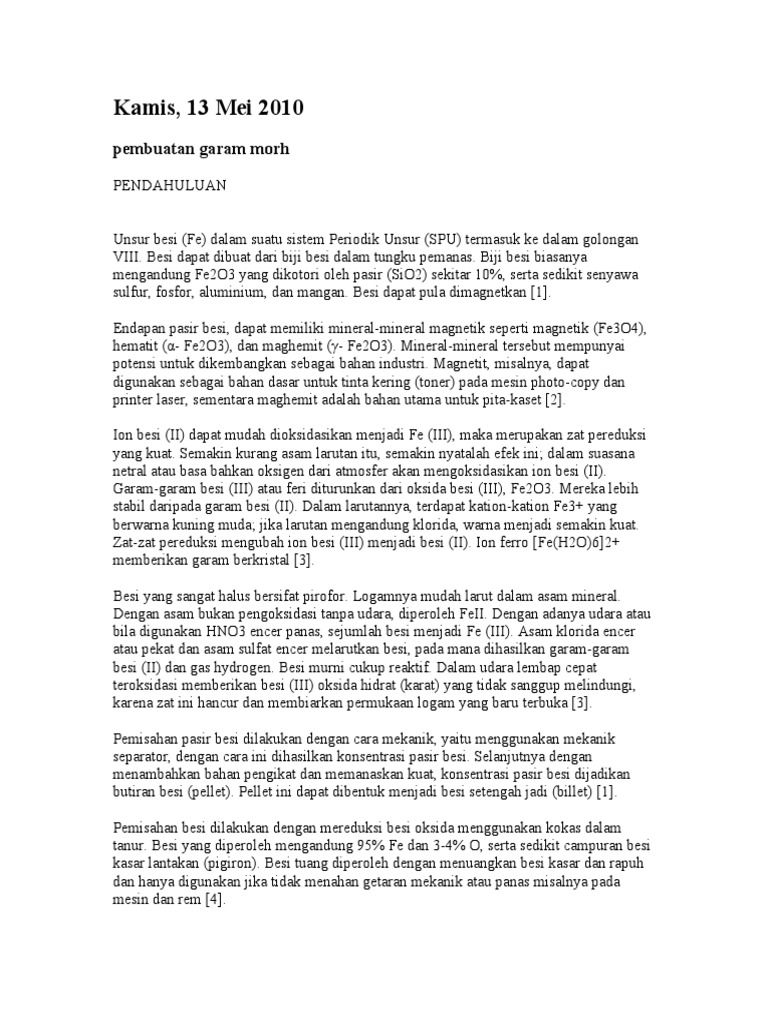 Kamis, 13 Mei 2010

pembuatan garam morh

PENDAHULUAN

Unsur besi (Fe) dalam suatu sistem Periodik Unsur (SPU) termasuk ke dalam golongan VIII. Besi dapat dibuat dari biji besi dalam tungku pemanas. Biji besi biasanya mengandung Fe2O3 yang dikotori oleh pasir (SiO2) sekitar 10%, serta sedikit senyawa sulfur, fosfor, aluminium, dan mangan. Besi dapat pula dimagnetkan [1].

Endapan pasir besi, dapat memiliki mineral-mineral magnetik seperti magnetik (Fe3O4), hematit (α- Fe2O3), dan maghemit (γ- Fe2O3). Mineral-mineral tersebut mempunyai potensi untuk dikembangkan sebagai bahan industri. Magnetit, misalnya, dapat digunakan sebagai bahan dasar untuk tinta kering (toner) pada mesin photo-copy dan printer laser, sementara maghemit adalah bahan utama untuk pita-kaset [2].

Ion besi (II) dapat mudah dioksidasikan menjadi Fe (III), maka merupakan zat pereduksi yang kuat. Semakin kurang asam larutan itu, semakin nyatalah efek ini; dalam suasana netral atau basa bahkan oksigen dari atmosfer akan mengoksidasikan ion besi (II). Garam-garam besi (III) atau feri diturunkan dari oksida besi (III), Fe2O3. Mereka lebih stabil daripada garam besi (II). Dalam larutannya, terdapat kation-kation Fe3+ yang berwarna kuning muda; jika larutan mengandung klorida, warna menjadi semakin kuat. Zat-zat pereduksi mengubah ion besi (III) menjadi besi (II). Ion ferro [Fe(H2O)6]2+ memberikan garam berkristal [3].

Besi yang sangat halus bersifat pirofor. Logamnya mudah larut dalam asam mineral. Dengan asam bukan pengoksidasi tanpa udara, diperoleh FeII. Dengan adanya udara atau bila digunakan HNO3 encer panas, sejumlah besi menjadi Fe (III). Asam klorida encer atau pekat dan asam sulfat encer melarutkan besi, pada mana dihasilkan garam-garam besi (II) dan gas hydrogen. Besi murni cukup reaktif. Dalam udara lembap cepat teroksidasi memberikan besi (III) oksida hidrat (karat) yang tidak sanggup melindungi, karena zat ini hancur dan membiarkan permukaan logam yang baru terbuka [3].

Pemisahan pasir besi dilakukan dengan cara mekanik, yaitu menggunakan mekanik separator, dengan cara ini dihasilkan konsentrasi pasir besi. Selanjutnya dengan menambahkan bahan pengikat dan memanaskan kuat, konsentrasi pasir besi dijadikan butiran besi (pellet). Pellet ini dapat dibentuk menjadi besi setengah jadi (billet) [1].

Pemisahan besi dilakukan dengan mereduksi besi oksida menggunakan kokas dalam tanur. Besi yang diperoleh mengandung 95% Fe dan 3-4% O, serta sedikit campuran besi kasar lantakan (pigiron). Besi tuang diperoleh dengan menuangkan besi kasar dan rapuh dan hanya digunakan jika tidak menahan getaran mekanik atau panas misalnya pada mesin dan rem [4].